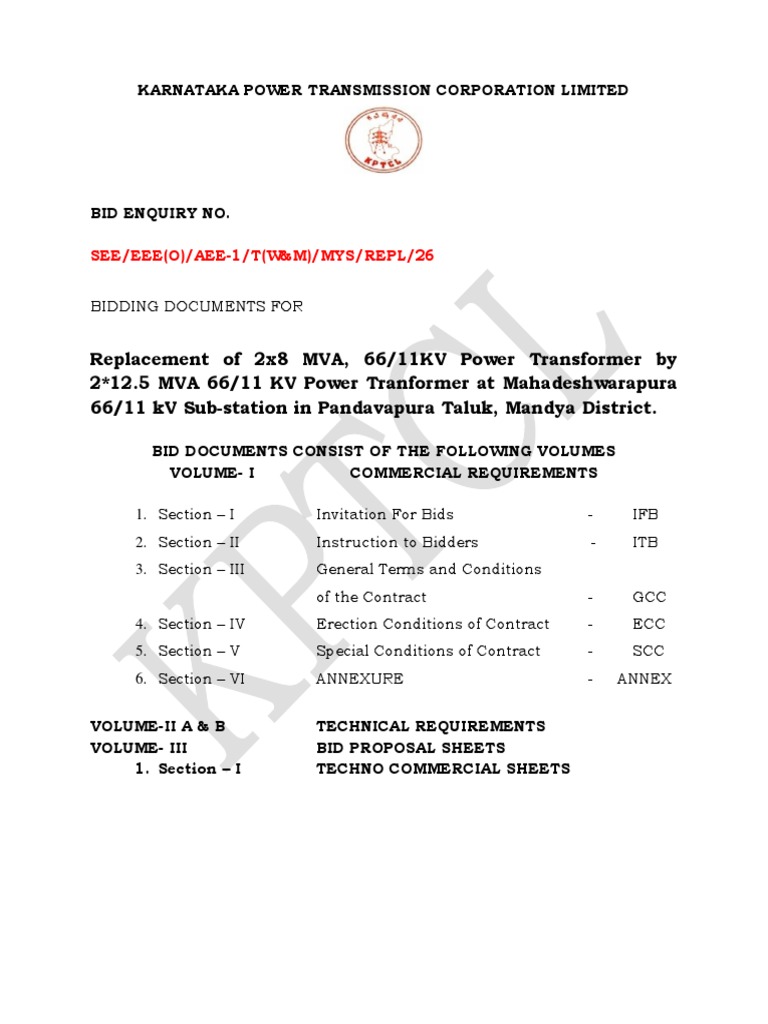 KARNATAKA POWER TRANSMISSION CORPORATION LIMITED

KPTCL

BID ENQUIRY NO.

SEE/EEE(O)/AEE-1/T(W&M)/MYS/REPL/26

BIDDING DOCUMENTS FOR

Replacement of 2x8 MVA, 66/11KV Power Transformer by 2*12.5 MVA 66/11 KV Power Tranformer at Mahadeshwarapura 66/11 kV Sub-station in Pandavapura Taluk, Mandya District.

BID DOCUMENTS CONSIST OF THE FOLLOWING VOLUMES
VOLUME- I COMMERCIAL REQUIREMENTS

1. Section – I Invitation For Bids - IFB
2. Section – II Instruction to Bidders - ITB
3. Section – III General Terms and Conditions of the Contract - GCC
4. Section – IV Erection Conditions of Contract - ECC
5. Section – V Special Conditions of Contract - SCC
6. Section – VI ANNEXURE - ANNEX

VOLUME-II A & B TECHNICAL REQUIREMENTS
VOLUME- III BID PROPOSAL SHEETS
1. Section – I TECHNO COMMERCIAL SHEETS

KPTCL